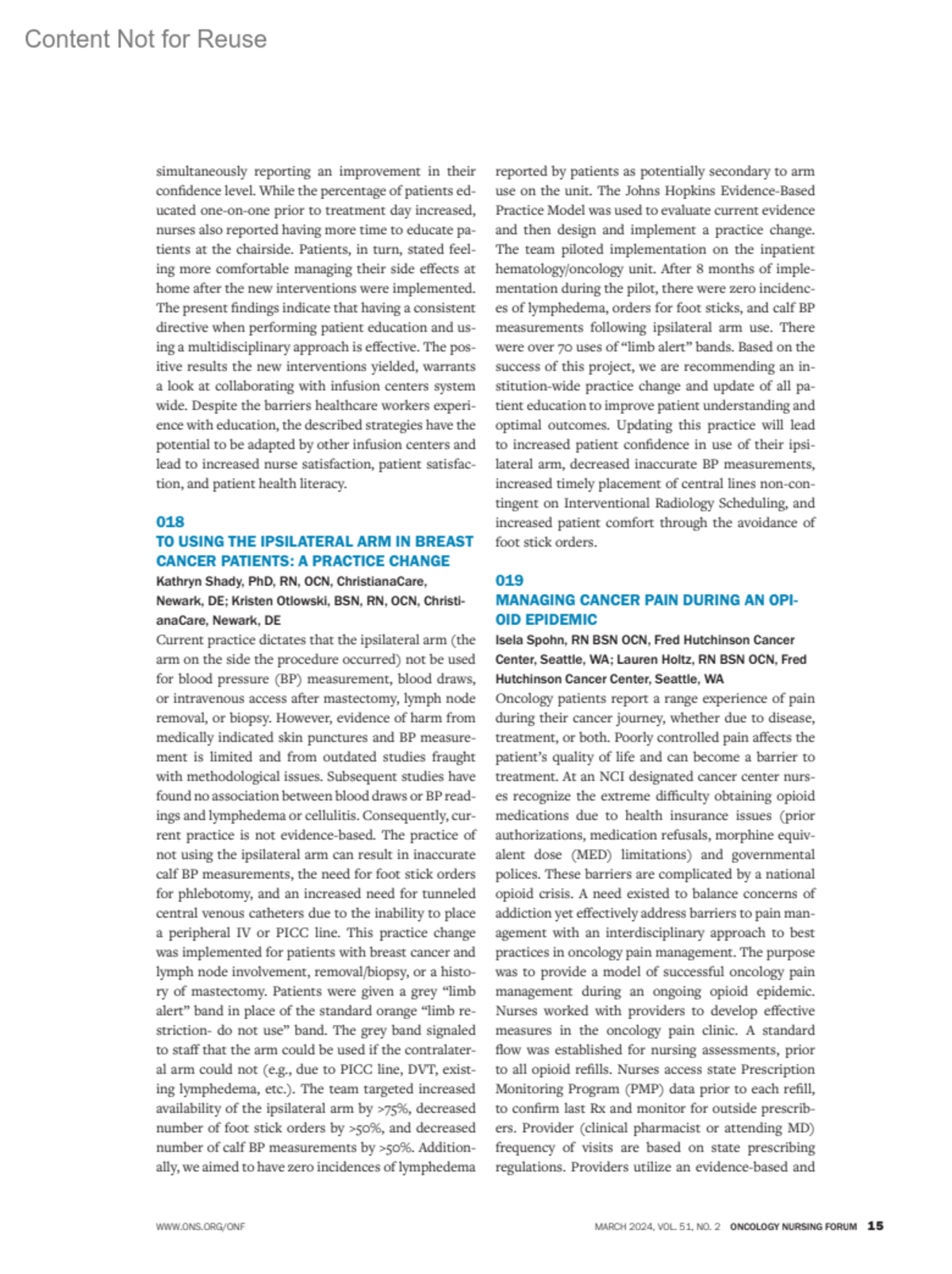 Content Not for Reuse

simultaneously reporting an improvement in their confidence level. While the percentage of patients educated one-on-one prior to treatment day increased, nurses also reported having more time to educate patients at the chairside. Patients, in turn, stated feeling more comfortable managing their side effects at home after the new interventions were implemented. The present findings indicate that having a consistent directive when performing patient education and using a multidisciplinary approach is effective. The positive results the new interventions yielded, warrants a look at collaborating with infusion centers system wide. Despite the barriers healthcare workers experience with education, the described strategies have the potential to be adapted by other infusion centers and lead to increased nurse satisfaction, patient satisfaction, and patient health literacy.

018
TO USING THE IPSILATERAL ARM IN BREAST CANCER PATIENTS: A PRACTICE CHANGE
Kathryn Shady, PhD, RN, OCN, ChristianaCare, Newark, DE; Kristen Otlowski, BSN, RN, OCN, ChristianaCare, Newark, DE
Current practice dictates that the ipsilateral arm (the arm on the side the procedure occurred) not be used for blood pressure (BP) measurement, blood draws, or intravenous access after mastectomy, lymph node removal, or biopsy. However, evidence of harm from medically indicated skin punctures and BP measurement is limited and from outdated studies fraught with methodological issues. Subsequent studies have found no association between blood draws or BP readings and lymphedema or cellulitis. Consequently, current practice is not evidence-based. The practice of not using the ipsilateral arm can result in inaccurate calf BP measurements, the need for foot stick orders for phlebotomy, and an increased need for tunneled central venous catheters due to the inability to place a peripheral IV or PICC line. This practice change was implemented for patients with breast cancer and lymph node involvement, removal/biopsy, or a history of mastectomy. Patients were given a grey “limb alert” band in place of the standard orange “limb restriction- do not use” band. The grey band signaled to staff that the arm could be used if the contralateral arm could not (e.g., due to PICC line, DVT, existing lymphedema, etc.). The team targeted increased availability of the ipsilateral arm by >75%, decreased number of foot stick orders by >50%, and decreased number of calf BP measurements by >50%. Additionally, we aimed to have zero incidences of lymphedema reported by patients as potentially secondary to arm use on the unit. The Johns Hopkins Evidence-Based Practice Model was used to evaluate current evidence and then design and implement a practice change. The team piloted implementation on the inpatient hematology/oncology unit. After 8 months of implementation during the pilot, there were zero incidences of lymphedema, orders for foot sticks, and calf BP measurements following ipsilateral arm use. There were over 70 uses of “limb alert” bands. Based on the success of this project, we are recommending an institution-wide practice change and update of all patient education to improve patient understanding and optimal outcomes. Updating this practice will lead to increased patient confidence in use of their ipsilateral arm, decreased inaccurate BP measurements, increased timely placement of central lines non-contingent on Interventional Radiology Scheduling, and increased patient comfort through the avoidance of foot stick orders.

019
MANAGING CANCER PAIN DURING AN OPIOID EPIDEMIC
Isela Spohn, RN BSN OCN, Fred Hutchinson Cancer Center, Seattle, WA; Lauren Holtz, RN BSN OCN, Fred Hutchinson Cancer Center, Seattle, WA
Oncology patients report a range experience of pain during their cancer journey, whether due to disease, treatment, or both. Poorly controlled pain affects the patient’s quality of life and can become a barrier to treatment. At an NCI designated cancer center nurses recognize the extreme difficulty obtaining opioid medications due to health insurance issues (prior authorizations, medication refusals, morphine equivalent dose (MED) limitations) and governmental polices. These barriers are complicated by a national opioid crisis. A need existed to balance concerns of addiction yet effectively address barriers to pain management with an interdisciplinary approach to best practices in oncology pain management. The purpose was to provide a model of successful oncology pain management during an ongoing opioid epidemic. Nurses worked with providers to develop effective measures in the oncology pain clinic. A standard flow was established for nursing assessments, prior to all opioid refills. Nurses access state Prescription Monitoring Program (PMP) data prior to each refill, to confirm last Rx and monitor for outside prescribers. Provider (clinical pharmacist or attending MD) frequency of visits are based on state prescribing regulations. Providers utilize an evidence-based and

WWW.ONS.ORG/ONF

MARCH 2024, VOL. 51, NO. 2 ONCOLOGY NURSING FORUM 15